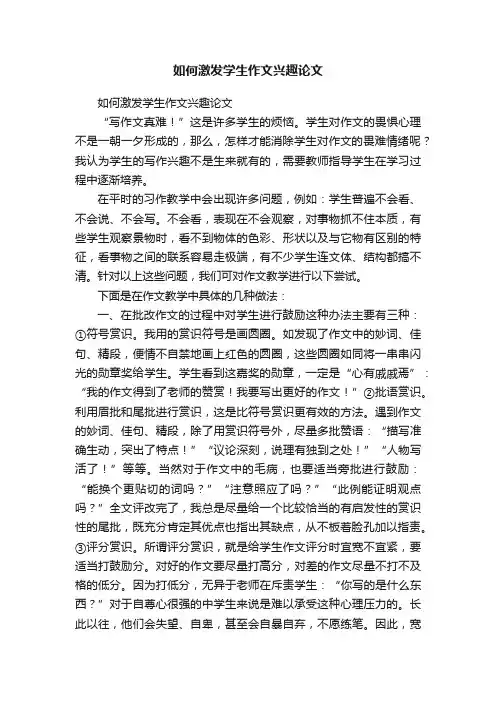 如何激发学生作文兴趣论文

如何激发学生作文兴趣论文

“写作文真难！”这是许多学生的烦恼。学生对作文的畏惧心理不是一朝一夕形成的，那么，怎样才能消除学生对作文的畏难情绪呢？我认为学生的写作兴趣不是生来就有的，需要教师指导学生在学习过程中逐渐培养。

在平时的习作教学中会出现许多问题，例如：学生普遍不会看、不会说、不会写。不会看，表现在不会观察，对事物抓不住本质，有些学生观察景物时，看不到物体的色彩、形状以及与它物有区别的特征，看事物之间的联系容易走极端，有不少学生连文体、结构都搞不清。针对以上这些问题，我们可对作文教学进行以下尝试。

下面是在作文教学中具体的几种做法：

一、在批改作文的过程中对学生进行鼓励这种办法主要有三种：①符号赏识。我用的赏识符号是画圆圈。如发现了作文中的妙词、佳句、精段，便情不自禁地画上红色的圆圈，这些圆圈如同将一串串闪光的勋章奖给学生。学生看到这嘉奖的勋章，一定是“心有戚戚焉”：“我的作文得到了老师的赞赏！我要写出更好的作文！”②批语赏识。利用眉批和尾批进行赏识，这是比符号赏识更有效的方法。遇到作文的妙词、佳句、精段，除了用赏识符号外，尽量多批赞语：“描写准确生动，突出了特点！”“议论深刻，说理有独到之处！”“人物写活了！”等等。当然对于作文中的毛病，也要适当旁批进行鼓励：“能换个更贴切的词吗？”“注意照应了吗？”“此例能证明观点吗？”全文评改完了，我总是尽量给一个比较恰当的有启发性的赏识性的尾批，既充分肯定其优点也指出其缺点，从不板着脸孔加以指责。③评分赏识。所谓评分赏识，就是给学生作文评分时宜宽不宜紧，要适当打鼓励分。对好的作文要尽量打高分，对差的作文尽量不打不及格的低分。因为打低分，无异于老师在斥责学生：“你写的是什么东西？”对于自尊心很强的中学生来说是难以承受这种心理压力的。长此以往，他们会失望、自卑，甚至会自暴自弃，不愿练笔。因此，宽